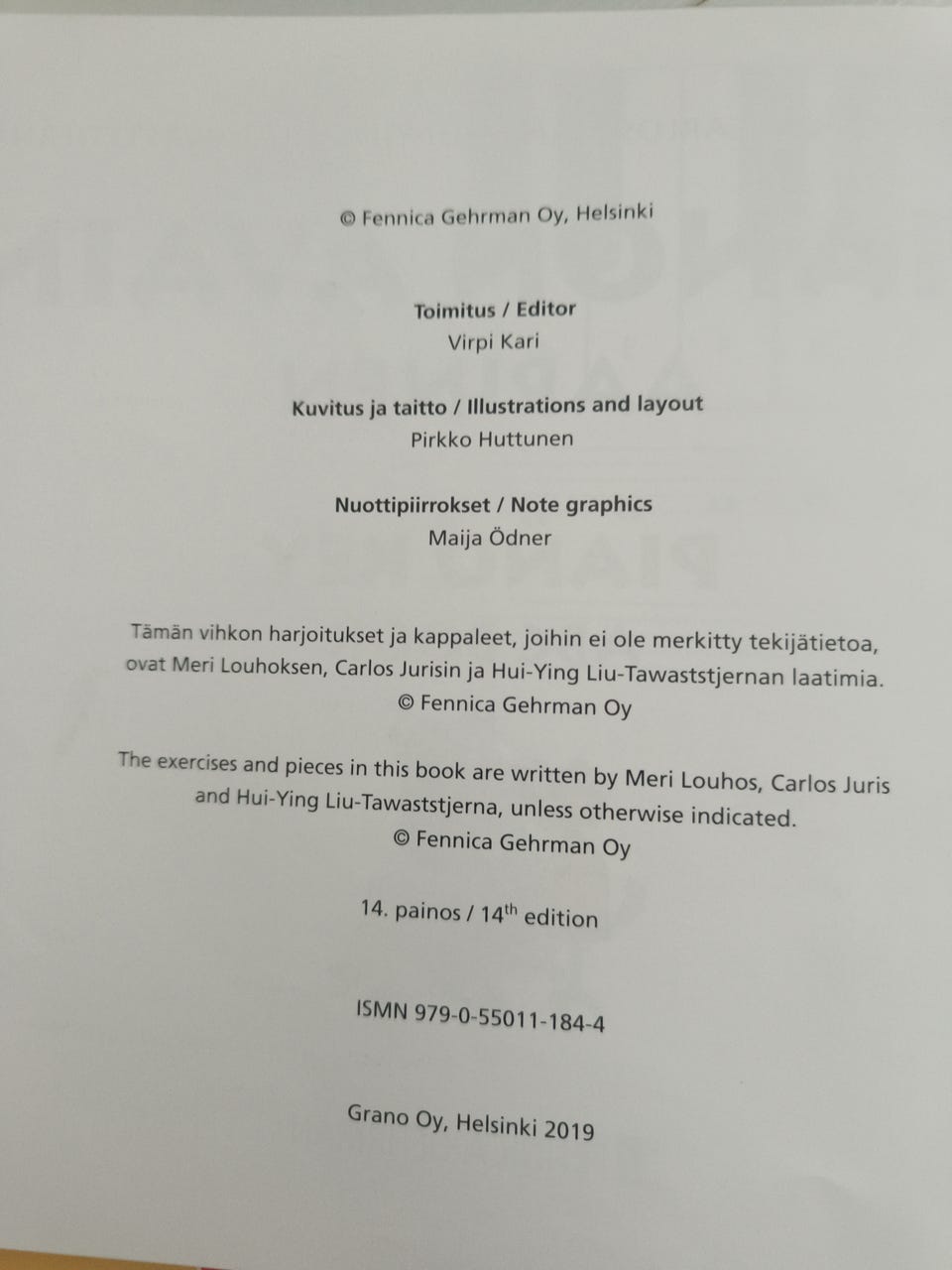 © Fennica Gehrman Oy, Helsinki

Toimitus / Editor
Virpi Kari

Kuvitus ja taitto / Illustrations and layout
Pirkko Huttunen

Nuottipiirrokset / Note graphics
Maija Ödner

Tämän vihkon harjoitukset ja kappaleet, joihin ei ole merkitty tekijätietoa, ovat Meri Louhoksen, Carlos Jurisin ja Hui-Ying Liu-Tawaststjernan laatimia.
© Fennica Gehrman Oy

The exercises and pieces in this book are written by Meri Louhos, Carlos Juris and Hui-Ying Liu-Tawaststjerna, unless otherwise indicated.
© Fennica Gehrman Oy

14. painos / 14th edition

ISMN 979-0-55011-184-4

Grano Oy, Helsinki 2019